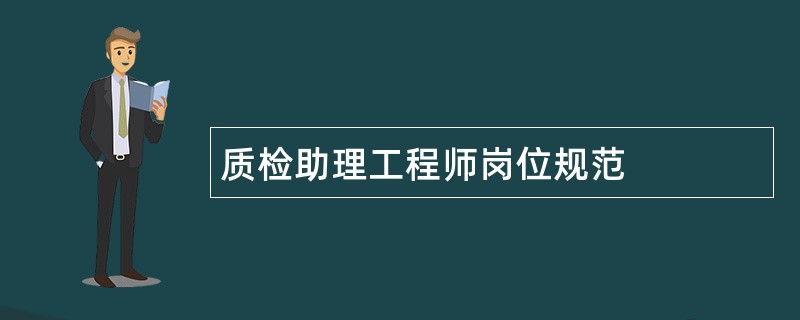 质检助理工程师岗位规范